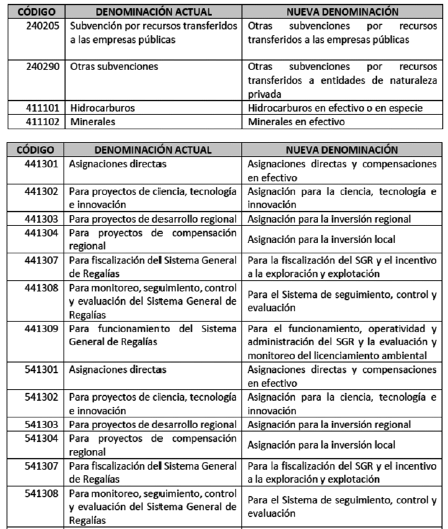 | CÓDIGO | DENOMINACIÓN ACTUAL | NUEVA DENOMINACIÓN |
|---|---|---|
| 240205 | Subvención por recursos transferidos a las empresas públicas | Otras subvenciones por recursos transferidos a las empresas públicas |
| 240290 | Otras subvenciones | Otras subvenciones por recursos transferidos a entidades de naturaleza privada |
| 411101 | Hidrocarburos | Hidrocarburos en efectivo o en especie |
| 411102 | Minerales | Minerales en efectivo |

| CÓDIGO | DENOMINACIÓN ACTUAL | NUEVA DENOMINACIÓN |
|---|---|---|
| 441301 | Asignaciones directas | Asignaciones directas y compensaciones en efectivo |
| 441302 | Para proyectos de ciencia, tecnología e innovación | Asignación para la ciencia, tecnología e innovación |
| 441303 | Para proyectos de desarrollo regional | Asignación para la inversión regional |
| 441304 | Para proyectos de compensación regional | Asignación para la inversión local |
| 441307 | Para fiscalización del Sistema General de Regalías | Para la fiscalización del SGR y el incentivo a la exploración y explotación |
| 441308 | Para monitoreo, seguimiento, control y evaluación del Sistema General de Regalías | Para el Sistema de seguimiento, control y evaluación |
| 441309 | Para funcionamiento del Sistema General de Regalías | Para el funcionamiento, operatividad y administración del SGR y la evaluación y monitoreo del licenciamiento ambiental |
| 541301 | Asignaciones directas | Asignaciones directas y compensaciones en efectivo |
| 541302 | Para proyectos de ciencia, tecnología e innovación | Asignación para la ciencia, tecnología e innovación |
| 541303 | Para proyectos de desarrollo regional | Asignación para la inversión regional |
| 541304 | Para proyectos de compensación regional | Asignación para la inversión local |
| 541307 | Para fiscalización del Sistema General de Regalías | Para la fiscalización del SGR y el incentivo a la exploración y explotación |
| 541308 | Para monitoreo, seguimiento, control y evaluación del Sistema General de Regalías | Para el Sistema de seguimiento, control y evaluación |